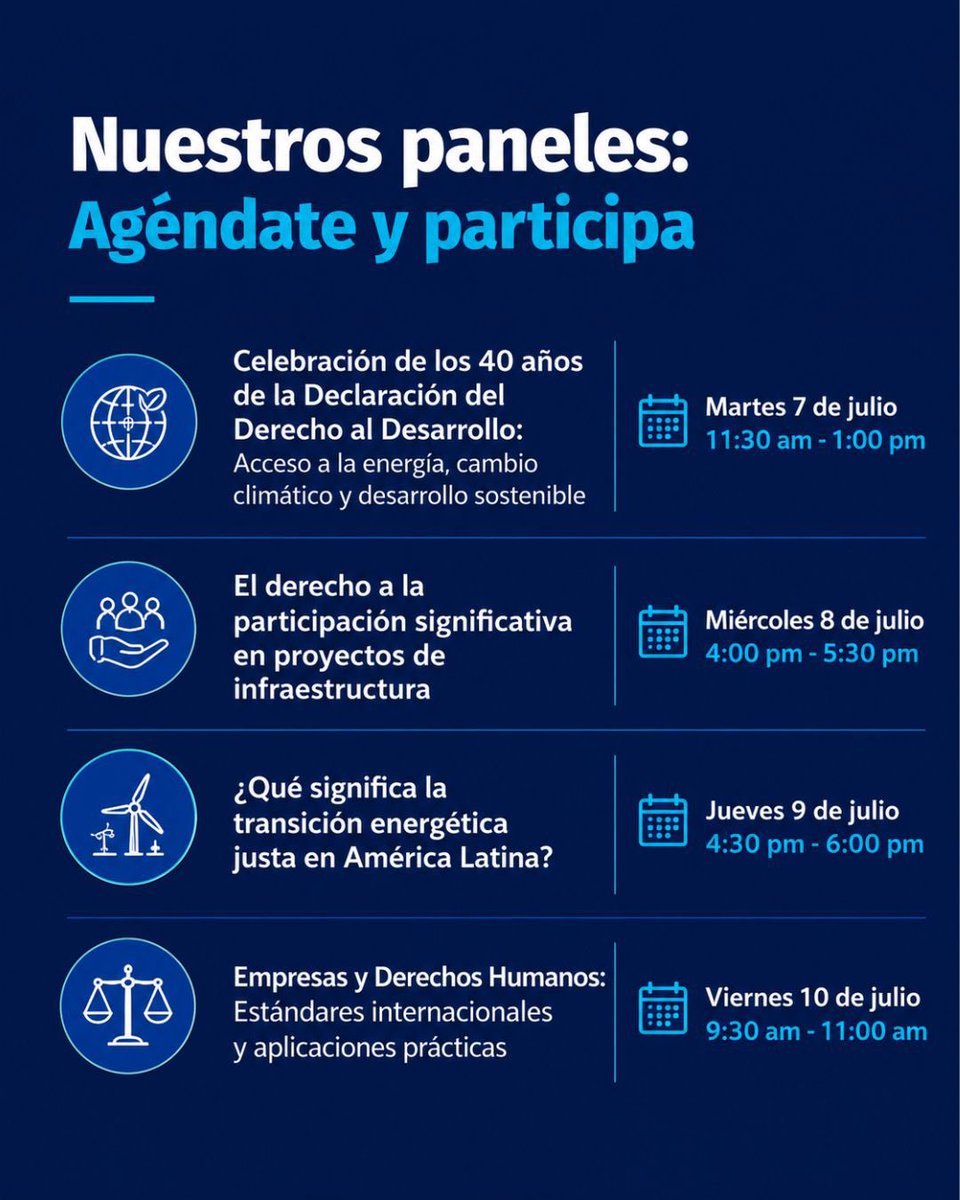 Nuestros paneles:
Agéndate y participa

Celebración de los 40 años de la Declaración del Derecho al Desarrollo:
Acceso a la energía, cambio climático y desarrollo sostenible

Martes 7 de julio
11:30 am - 1:00 pm

El derecho a la participación significativa en proyectos de infraestructura

Miércoles 8 de julio
4:00 pm - 5:30 pm

¿Qué significa la transición energética justa en América Latina?

Jueves 9 de julio
4:30 pm - 6:00 pm

Empresas y Derechos Humanos:
Estándares internacionales y aplicaciones prácticas

Viernes 10 de julio
9:30 am - 11:00 am